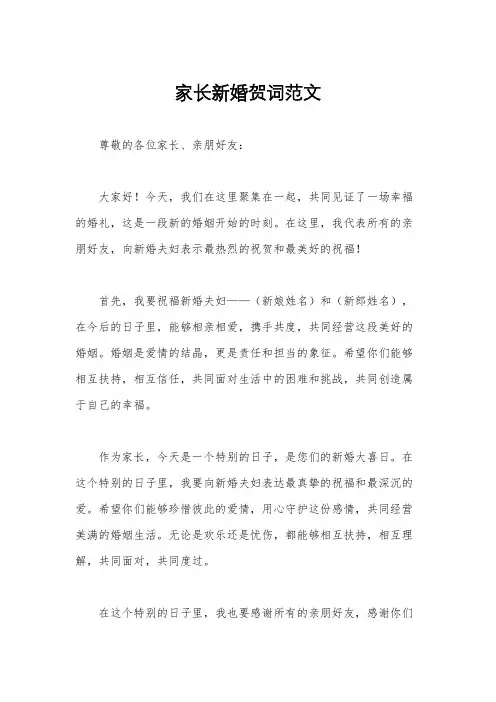 家长新婚贺词范文

尊敬的各位家长、亲朋好友：

大家好！今天，我们在这里聚集在一起，共同见证了一场幸福的婚礼，这是一段新的婚姻开始的时刻。在这里，我代表所有的亲朋好友，向新婚夫妇表示最热烈的祝贺和最美好的祝福！

首先，我要祝福新婚夫妇——（新娘姓名）和（新郎姓名），在今后的日子里，能够相亲相爱，携手共度，共同经营这段美好的婚姻。婚姻是爱情的结晶，更是责任和担当的象征。希望你们能够相互扶持，相互信任，共同面对生活中的困难和挑战，共同创造属于自己的幸福。

作为家长，今天是一个特别的日子，是您们的新婚大喜日。在这个特别的日子里，我要向新婚夫妇表达最真挚的祝福和最深沉的爱。希望你们能够珍惜彼此的爱情，用心守护这份感情，共同经营美满的婚姻生活。无论是欢乐还是忧伤，都能够相互扶持，相互理解，共同面对，共同度过。

在这个特别的日子里，我也要感谢所有的亲朋好友，感谢你们